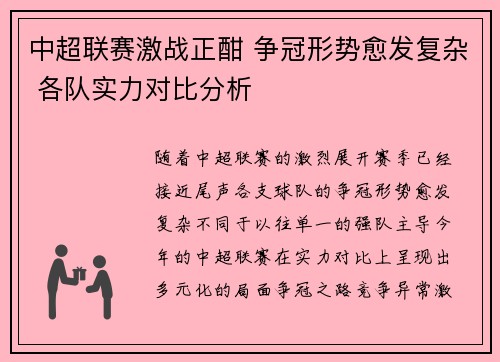 中超联赛激战正酣 争冠形势愈发复杂 各队实力对比分析

随着中超联赛的激烈展开赛季已经接近尾声各支球队的争冠形势愈发复杂不同于以往单一的强队主导今年的中超联赛在实力对比上呈现出多元化的局面争冠之路竞争异常激